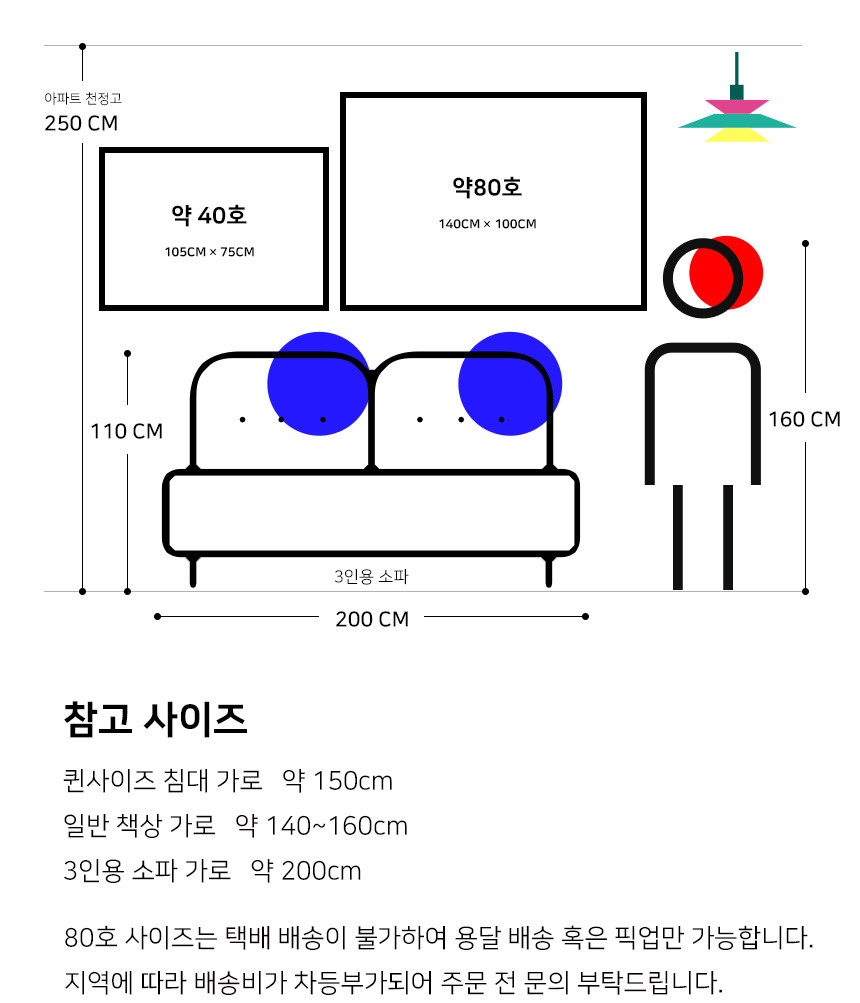 아파트 천정고
250 CM

약 40호
105CM × 75CM

약80호
140CM × 100CM

110 CM

160 CM

3인용 소파

200 CM

참고 사이즈

퀸사이즈 침대 가로 약 150cm
일반 책상 가로 약 140~160cm
3인용 소파 가로 약 200cm

80호 사이즈는 택배 배송이 불가하여 용달 배송 혹은 픽업만 가능합니다.
지역에 따라 배송비가 차등부가되어 주문 전 문의 부탁드립니다.